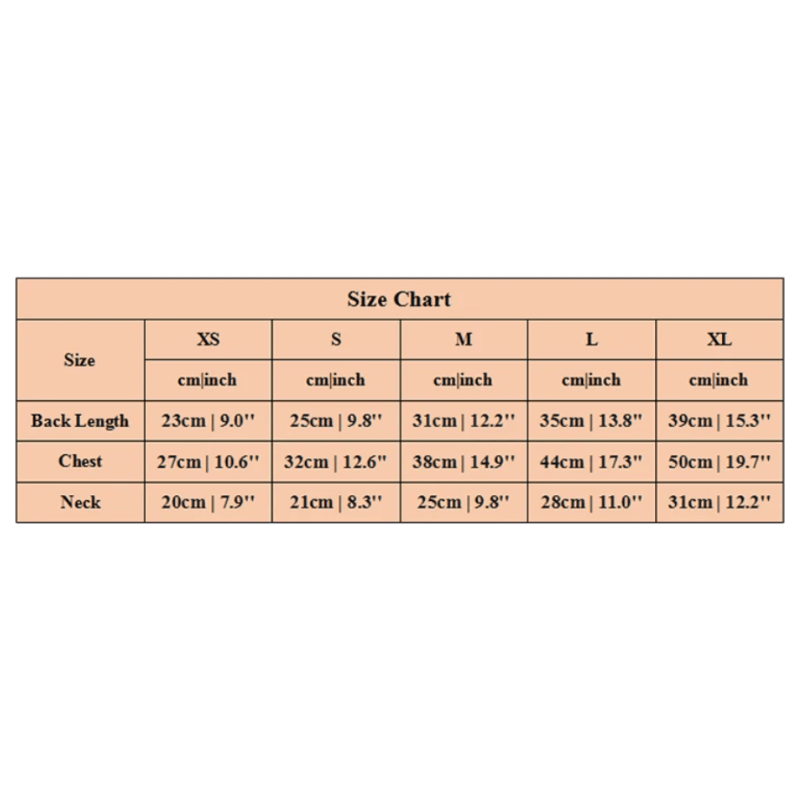 Size Chart

| Size | XS | S | M | L | XL |
|---|---|---|---|---|---|
| | cm\|inch | cm\|inch | cm\|inch | cm\|inch | cm\|inch |
| Back Length | 23cm \| 9.0'' | 25cm \| 9.8'' | 31cm \| 12.2'' | 35cm \| 13.8'' | 39cm \| 15.3'' |
| Chest | 27cm \| 10.6'' | 32cm \| 12.6'' | 38cm \| 14.9'' | 44cm \| 17.3'' | 50cm \| 19.7'' |
| Neck | 20cm \| 7.9'' | 21cm \| 8.3'' | 25cm \| 9.8'' | 28cm \| 11.0'' | 31cm \| 12.2'' |